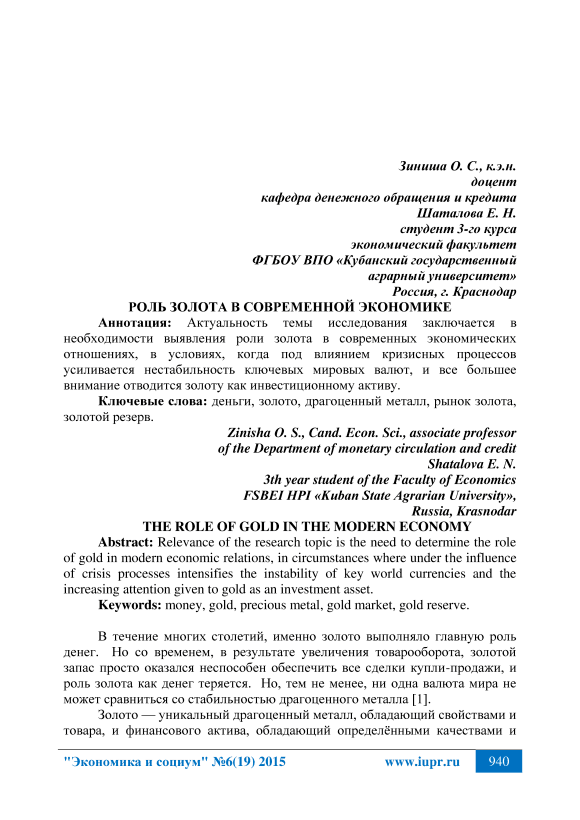 Зиниша О. С., к.э.н.
доцент
кафедра денежного обращения и кредита
Шаталова Е. Н.
студент 3-го курса
экономический факультет
ФГБОУ ВПО «Кубанский государственный
аграрный университет»
Россия, г. Краснодар

РОЛЬ ЗОЛОТА В СОВРЕМЕННОЙ ЭКОНОМИКЕ

Аннотация: Актуальность темы исследования заключается в необходимости выявления роли золота в современных экономических отношениях, в условиях, когда под влиянием кризисных процессов усиливается нестабильность ключевых мировых валют, и все большее внимание отводится золоту как инвестиционному активу.

Ключевые слова: деньги, золото, драгоценный металл, рынок золота, золотой резерв.

Zinisha O. S., Cand. Econ. Sci., associate professor
of the Department of monetary circulation and credit
Shatalova E. N.
3th year student of the Faculty of Economics
FSBEI HPI «Kuban State Agrarian University»,
Russia, Krasnodar

THE ROLE OF GOLD IN THE MODERN ECONOMY

Abstract: Relevance of the research topic is the need to determine the role of gold in modern economic relations, in circumstances where under the influence of crisis processes intensifies the instability of key world currencies and the increasing attention given to gold as an investment asset.

Keywords: money, gold, precious metal, gold market, gold reserve.

В течение многих столетий, именно золото выполняло главную роль денег. Но со временем, в результате увеличения товарооборота, золотой запас просто оказался неспособен обеспечить все сделки купли-продажи, и роль золота как денег теряется. Но, тем не менее, ни одна валюта мира не может сравниться со стабильностью драгоценного металла [1].

Золото — уникальный драгоценный металл, обладающий свойствами и товара, и финансового актива, обладающий определёнными качествами и

"Экономика и социум" №6(19) 2015 www.iupr.ru 940